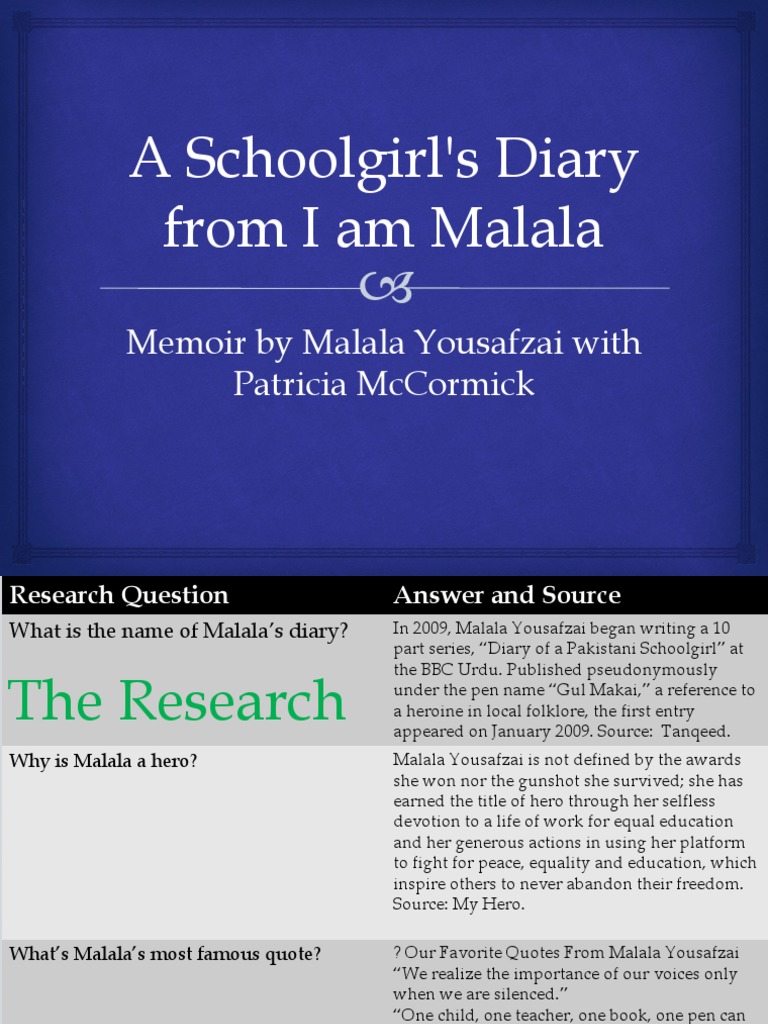 A Schoolgirl's Diary from I am Malala

Memoir by Malala Yousafzai with Patricia McCormick

| Research Question | Answer and Source |
|---|---|
| What is the name of Malala's diary? The Research | In 2009, Malala Yousafzai began writing a 10 part series, "Diary of a Pakistani Schoolgirl" at the BBC Urdu. Published pseudonymously under the pen name "Gul Makai," a reference to a heroine in local folklore, the first entry appeared on January 2009. Source: Tanqeed. |
| Why is Malala a hero? | Malala Yousafzai is not defined by the awards she won nor the gunshot she survived; she has earned the title of hero through her selfless devotion to a life of work for equal education and her generous actions in using her platform to fight for peace, equality and education, which inspire others to never abandon their freedom. Source: My Hero. |
| What's Malala's most famous quote? | ? Our Favorite Quotes From Malala Yousafzai "We realize the importance of our voices only when we are silenced." "One child, one teacher, one book, one pen can |